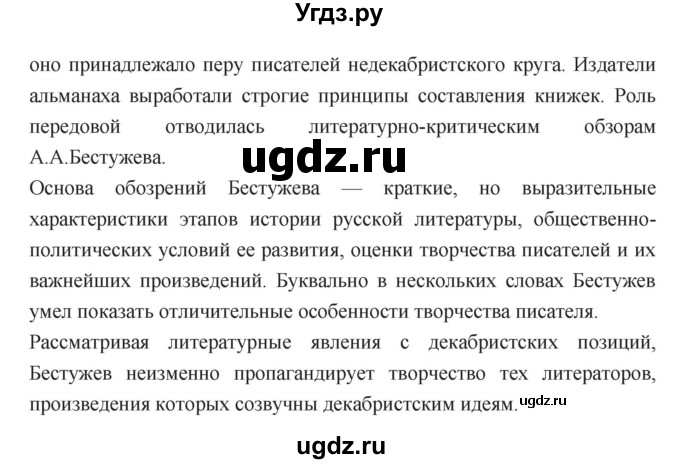 Угдз.ру

оно принадлежало перу писателей недекабристского круга. Издатели альманаха выработали строгие принципы составления книжек. Роль передовой отводилась литературно-критическим обзорам А.А.Бестужева.

ugdz.ru

Основа обозрений Бестужева — краткие, но выразительные характеристики этапов истории русской литературы, общественно-политических условий ее развития, оценки творчества писателей и их важнейших произведений. Буквально в нескольких словах Бестужев умел показать отличительные особенности творчества писателя.
Рассматривая литературные явления с декабристских позиций, Бестужев неизменно пропагандирует творчество тех литераторов, произведения которых созвучны декабристским идеям. ugdz.ru

ugdz.ru